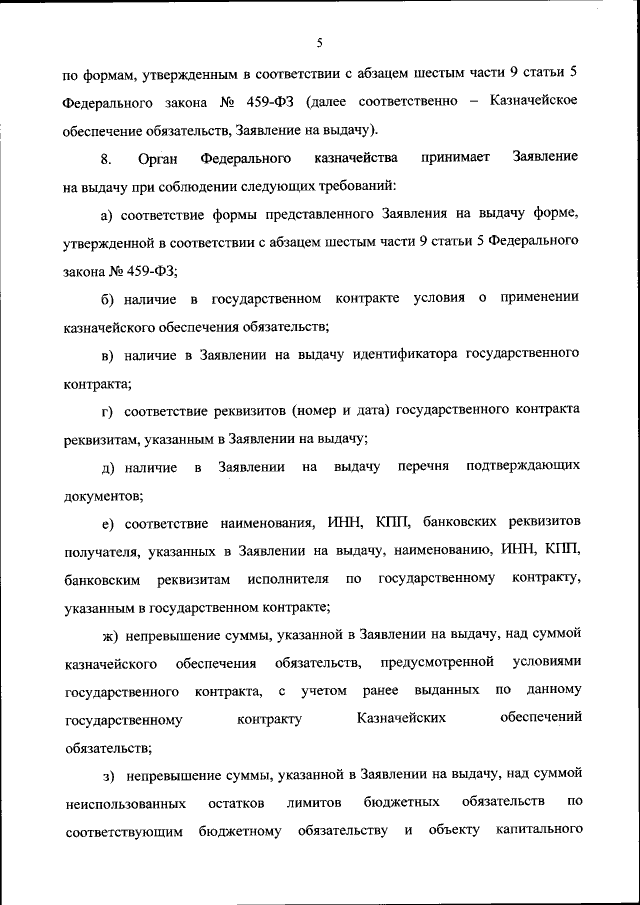 5

по формам, утвержденным в соответствии с абзацем шестым части 9 статьи 5 Федерального закона № 459-ФЗ (далее соответственно – Казначейское обеспечение обязательств, Заявление на выдачу).

8. Орган Федерального казначейства принимает Заявление на выдачу при соблюдении следующих требований:

а) соответствие формы представленного Заявления на выдачу форме, утвержденной в соответствии с абзацем шестым части 9 статьи 5 Федерального закона № 459-ФЗ;

б) наличие в государственном контракте условия о применении казначейского обеспечения обязательств;

в) наличие в Заявлении на выдачу идентификатора государственного контракта;

г) соответствие реквизитов (номер и дата) государственного контракта реквизитам, указанным в Заявлении на выдачу;

д) наличие в Заявлении на выдачу перечня подтверждающих документов;

е) соответствие наименования, ИНН, КПП, банковских реквизитов получателя, указанных в Заявлении на выдачу, наименованию, ИНН, КПП, банковским реквизитам исполнителя по государственному контракту, указанным в государственном контракте;

ж) непревышение суммы, указанной в Заявлении на выдачу, над суммой казначейского обеспечения обязательств, предусмотренной условиями государственного контракта, с учетом ранее выданных по данному государственному контракту Казначейских обеспечений обязательств;

з) непревышение суммы, указанной в Заявлении на выдачу, над суммой неиспользованных остатков лимитов бюджетных обязательств по соответствующим бюджетному обязательству и объекту капитального